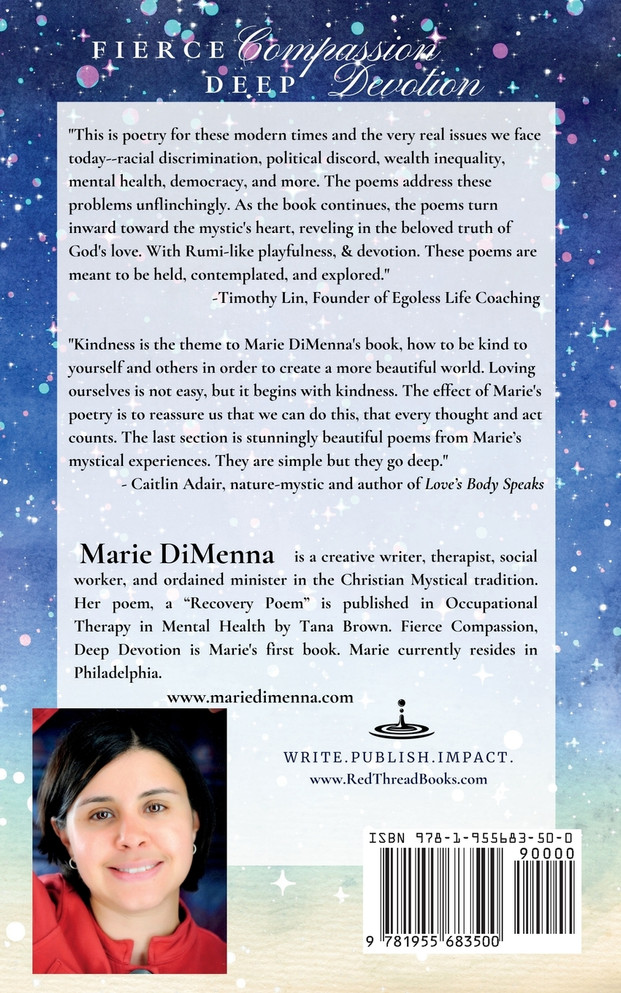 FIERCE Compassion
DEEP Devotion

"This is poetry for these modern times and the very real issues we face today--racial discrimination, political discord, wealth inequality, mental health, democracy, and more. The poems address these problems unflinchingly. As the book continues, the poems turn inward toward the mystic's heart, reveling in the beloved truth of God's love. With Rumi-like playfulness, & devotion. These poems are meant to be held, contemplated, and explored."
-Timothy Lin, Founder of Egoless Life Coaching

"Kindness is the theme to Marie DiMenna's book, how to be kind to yourself and others in order to create a more beautiful world. Loving ourselves is not easy, but it begins with kindness. The effect of Marie's poetry is to reassure us that we can do this, that every thought and act counts. The last section is stunningly beautiful poems from Marie's mystical experiences. They are simple but they go deep."
- Caitlin Adair, nature-mystic and author of Love's Body Speaks

Marie DiMenna is a creative writer, therapist, social worker, and ordained minister in the Christian Mystical tradition. Her poem, a "Recovery Poem" is published in Occupational Therapy in Mental Health by Tana Brown. Fierce Compassion, Deep Devotion is Marie's first book. Marie currently resides in Philadelphia.

www.mariedimenna.com

WRITE.PUBLISH.IMPACT.
www.RedThreadBooks.com

ISBN 978-1-955683-50-0
90000
9 781955 683500